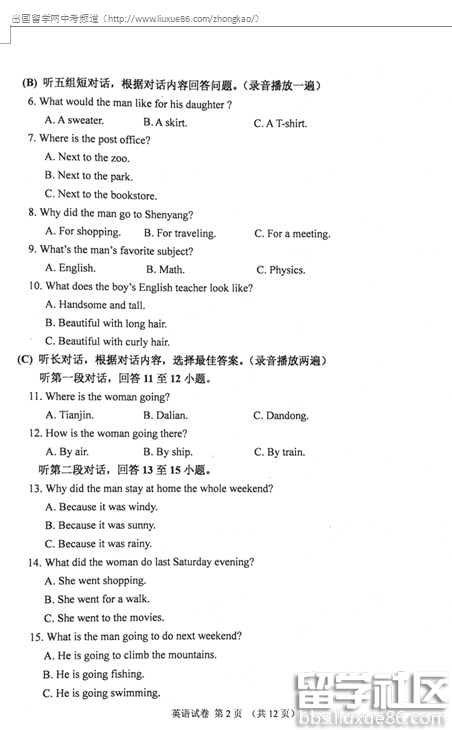 出国留学网中考频道（http://www.liuxue86.com/zhongkao/）

(B) 听五组短对话，根据对话内容回答问题。（录音播放一遍）

6. What would the man like for his daughter ?

A. A sweater.  B. A skirt.  C. A T-shirt.

7. Where is the post office?

A. Next to the zoo.

B. Next to the park.

C. Next to the bookstore.

8. Why did the man go to Shenyang?

A. For shopping.  B. For traveling.  C. For a meeting.

9. What's the man's favorite subject?

A. English.  B. Math.  C. Physics.

10. What does the boy's English teacher look like?

A. Handsome and tall.

B. Beautiful with long hair.

C. Beautiful with curly hair.

(C) 听长对话，根据对话内容，选择最佳答案。（录音播放两遍）

听第一段对话，回答 11 至 12 小题。

11. Where is the woman going?

A. Tianjin.  B. Dalian.  C. Dandong.

12. How is the woman going there?

A. By air.  B. By ship.  C. By train.

听第二段对话，回答 13 至 15 小题。

13. Why did the man stay at home the whole weekend?

A. Because it was windy.

B. Because it was sunny.

C. Because it was rainy.

14. What did the woman do last Saturday evening?

A. She went shopping.

B. She went for a walk.

C. She went to the movies.

15. What is the man going to do next weekend?

A. He is going to climb the mountains.

B. He is going fishing.

C. He is going swimming.

英语试卷 第 2 页 （共 12 页）

留学社区
bbs.liuxue86.com